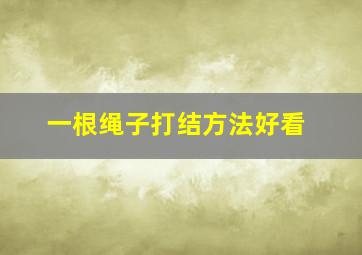 一根绳子打结方法好看